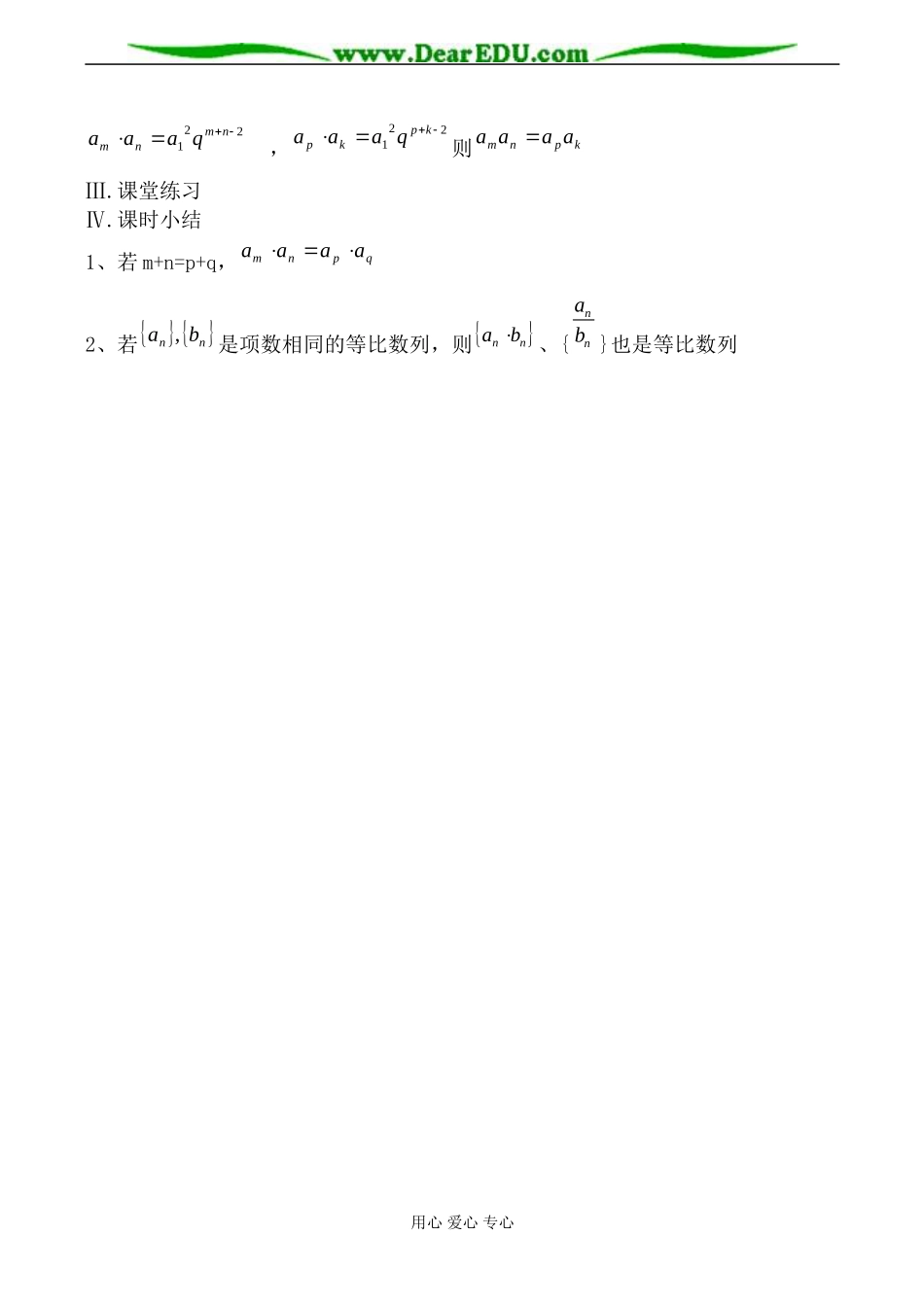 www.DearEDU.com

$a_m \cdot a_n = a_1^2 q^{m+n-2}$ ，$a_p \cdot a_k = a_1^2 q^{p+k-2}$ 则 $a_m a_n = a_p a_k$

Ⅲ.课堂练习
Ⅳ.课时小结
1、若 m+n=p+q，$a_m \cdot a_n = a_p \cdot a_q$

2、若 $\{a_n\},\{b_n\}$ 是项数相同的等比数列，则 $\{a_n \cdot b_n\}$ 、{ $\frac{a_n}{b_n}$ }也是等比数列

用心 爱心 专心